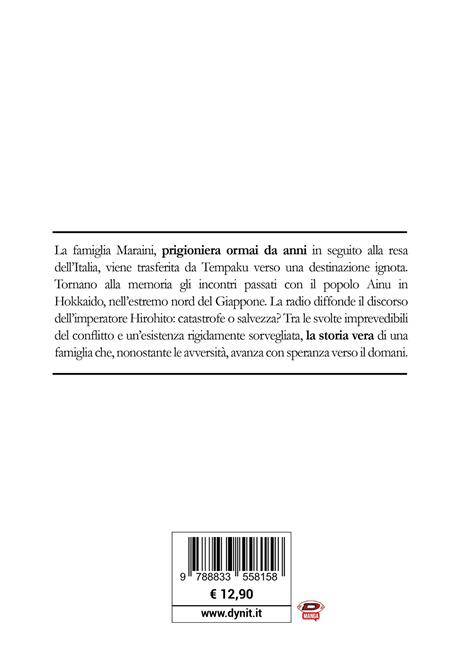 La famiglia Maraini, prigioniera ormai da anni in seguito alla resa dell'Italia, viene trasferita da Tempaku verso una destinazione ignota. Tornano alla memoria gli incontri passati con il popolo Ainu in Hokkaido, nell'estremo nord del Giappone. La radio diffonde il discorso dell'imperatore Hirohito: catastrofe o salvezza? Tra le svolte imprevedibili del conflitto e un'esistenza rigidamente sorvegliata, la storia vera di una famiglia che, nonostante le avversità, avanza con speranza verso il domani.

9 788833 558158

€ 12,90

www.dynit.it

D
MANGA